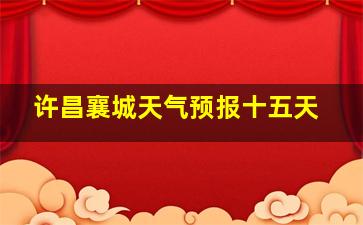 许昌襄城天气预报十五天